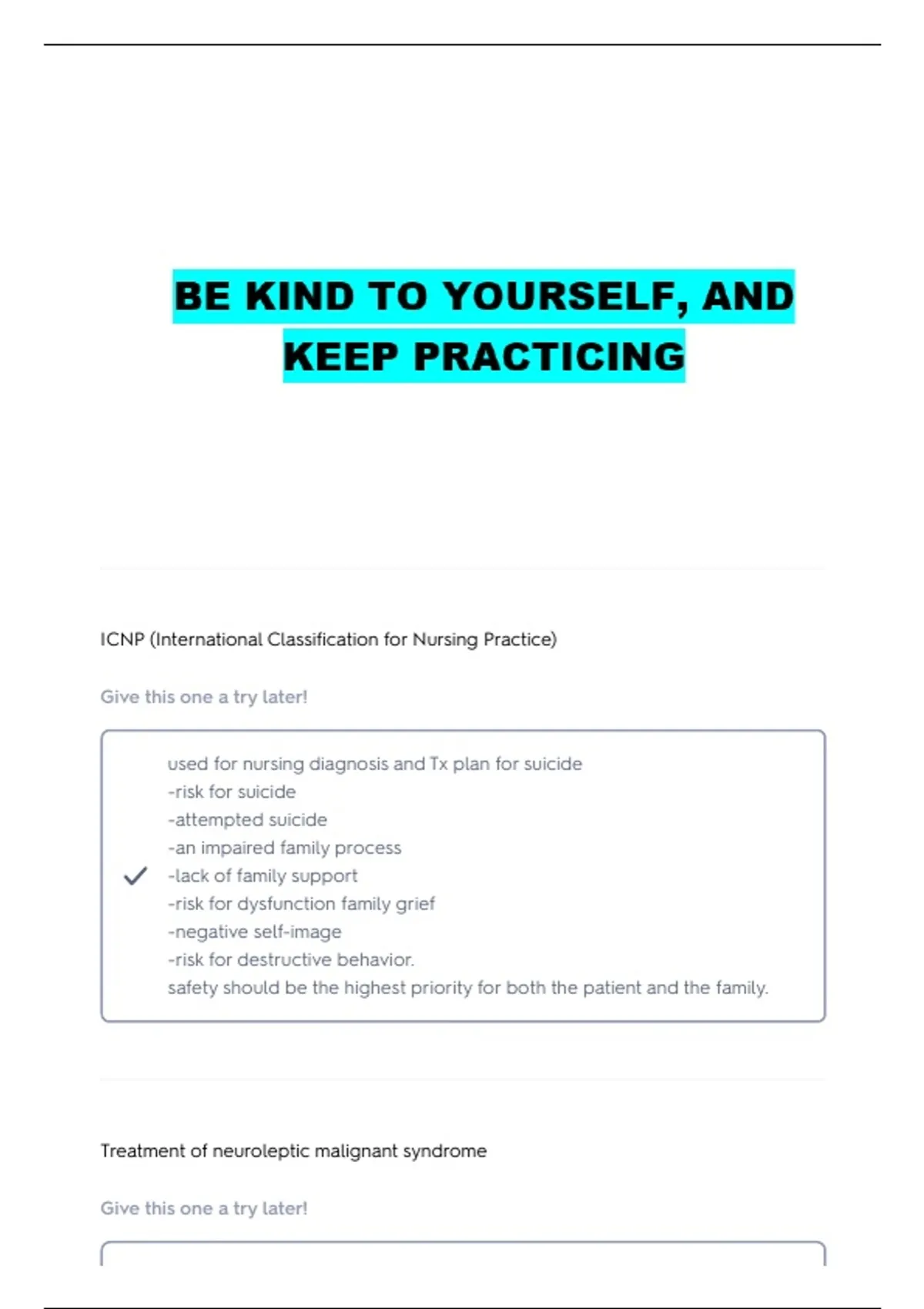 BE KIND TO YOURSELF, AND KEEP PRACTICING

ICNP (International Classification for Nursing Practice)

Give this one a try later!

used for nursing diagnosis and Tx plan for suicide
-risk for suicide
-attempted suicide
-an impaired family process
-lack of family support
-risk for dysfunction family grief
-negative self-image
-risk for destructive behavior.
safety should be the highest priority for both the patient and the family.

Treatment of neuroleptic malignant syndrome

Give this one a try later!